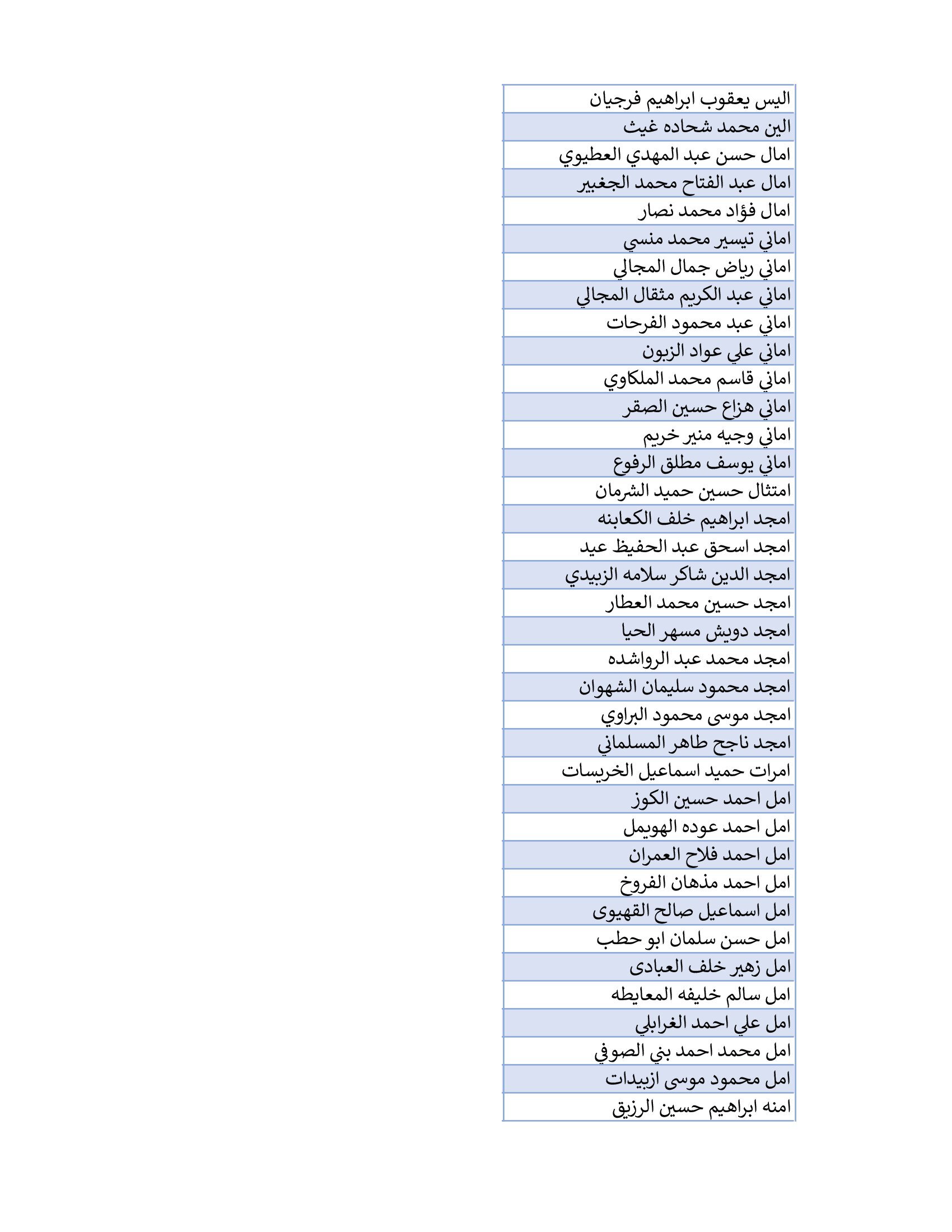 | اليس يعقوب ابراهيم فرجيان |
|---|
| الين محمد شحاده غيث |
| امال حسن عبد المهدي العطيوي |
| امال عبد الفتاح محمد الجغبير |
| امال فؤاد محمد نصار |
| اماني تيسير محمد منسي |
| اماني رياض جمال المجالي |
| اماني عبد الكريم مثقال المجالي |
| اماني عبد محمود الفرحات |
| اماني علي عواد الزبون |
| اماني قاسم محمد الملكاوي |
| اماني هزاع حسين الصقر |
| اماني وجيه منير خريم |
| اماني يوسف مطلق الرفوع |
| امتثال حسين حميد الشرمان |
| امجد ابراهيم خلف الكعابنه |
| امجد اسحق عبد الحفيظ عيد |
| امجد الدين شاكر سلامه الزبيدي |
| امجد حسين محمد العطار |
| امجد دويش مسهر الحيا |
| امجد محمد عبد الرواشده |
| امجد محمود سليمان الشهوان |
| امجد موسى محمود البراوي |
| امجد ناجح طاهر المسلماني |
| امرات حميد اسماعيل الخريسات |
| امل احمد حسين الكوز |
| امل احمد عوده الهويمل |
| امل احمد فلاح العمران |
| امل احمد مذهان الفروخ |
| امل اسماعيل صالح القهيوى |
| امل حسن سلمان ابو حطب |
| امل زهير خلف العبادى |
| امل سالم خليفه المعايطه |
| امل علي احمد الغرابلي |
| امل محمد احمد بني الصوفي |
| امل محمود موسى ازبيدات |
| امنه ابراهيم حسين الرزيق |